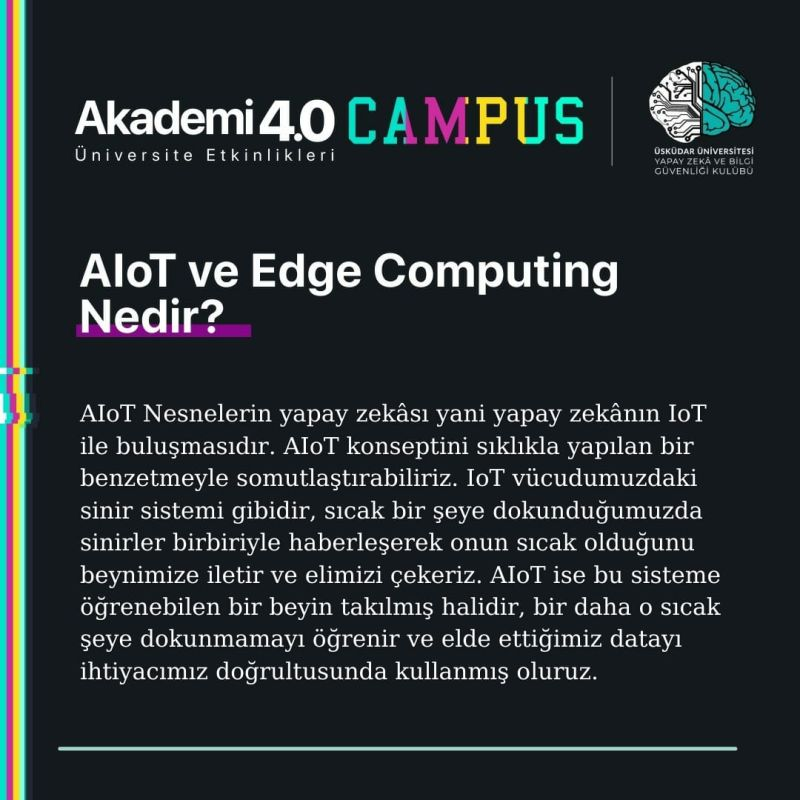 Akademi 4.0 CAMPUS
Üniversite Etkinlikleri

ÜSKÜDAR ÜNİVERSİTESİ
YAPAY ZEKÂ VE BİLGİ
GÜVENLİĞİ KULÜBÜ

AIoT ve Edge Computing Nedir?

AIoT Nesnelerin yapay zekâsı yani yapay zekânın IoT ile buluşmasıdır. AIoT konseptini sıklıkla yapılan bir benzetmeyle somutlaştırabiliriz. IoT vücudumuzdaki sinir sistemi gibidir, sıcak bir şeye dokunduğumuzda sinirler birbiriyle haberleşerek onun sıcak olduğunu beynimize iletir ve elimizi çekeriz. AIoT ise bu sisteme öğrenebilen bir beyin takılmış halidir, bir daha o sıcak şeye dokunmamayı öğrenir ve elde ettiğimiz datayı ihtiyacımız doğrultusunda kullanmış oluruz.